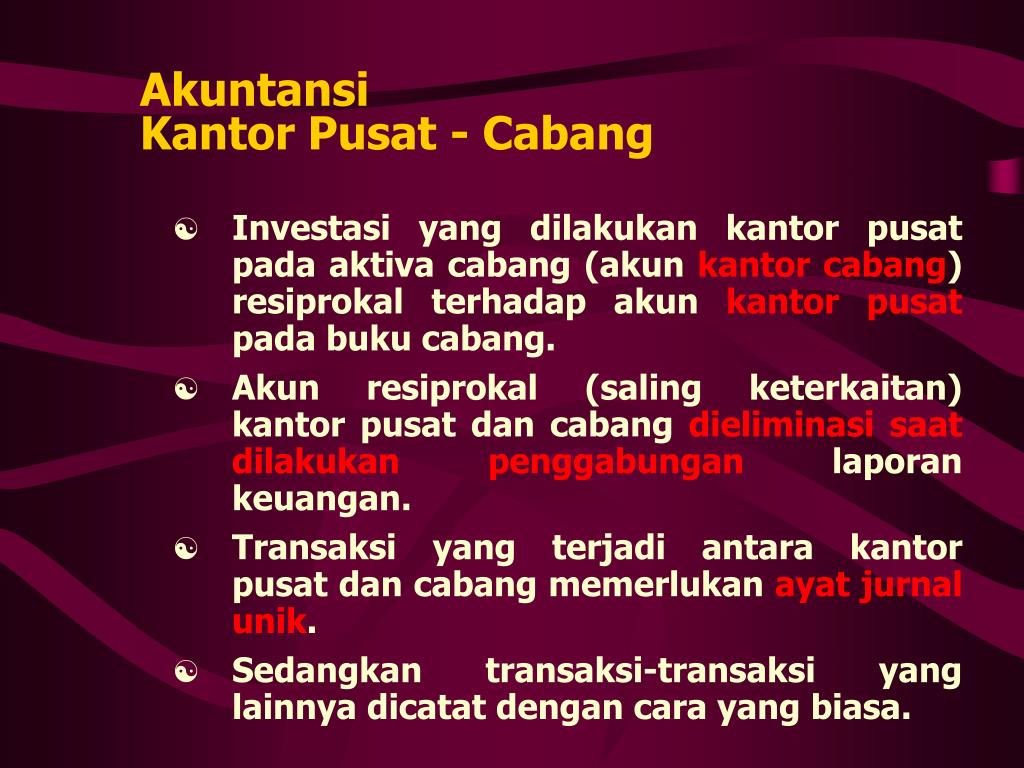 Akuntansi
Kantor Pusat - Cabang

☯ Investasi yang dilakukan kantor pusat pada aktiva cabang (akun kantor cabang) resiprokal terhadap akun kantor pusat pada buku cabang.

☯ Akun resiprokal (saling keterkaitan) kantor pusat dan cabang dieliminasi saat dilakukan penggabungan laporan keuangan.

☯ Transaksi yang terjadi antara kantor pusat dan cabang memerlukan ayat jurnal unik.

☯ Sedangkan transaksi-transaksi yang lainnya dicatat dengan cara yang biasa.